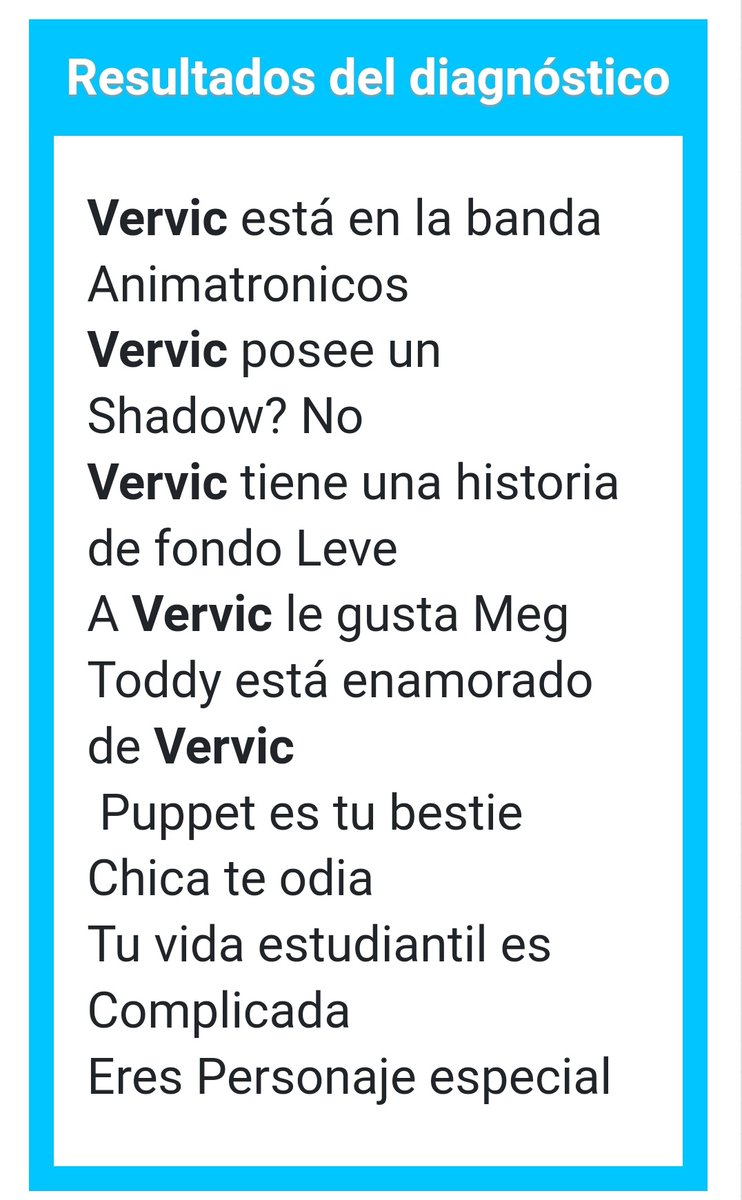 Resultados del diagnóstico

Vervic está en la banda Animatronicos
Vervic posee un Shadow? No
Vervic tiene una historia de fondo Leve
A Vervic le gusta Meg
Toddy está enamorado de Vervic
Puppet es tu bestie
Chica te odia
Tu vida estudiantil es Complicada
Eres Personaje especial